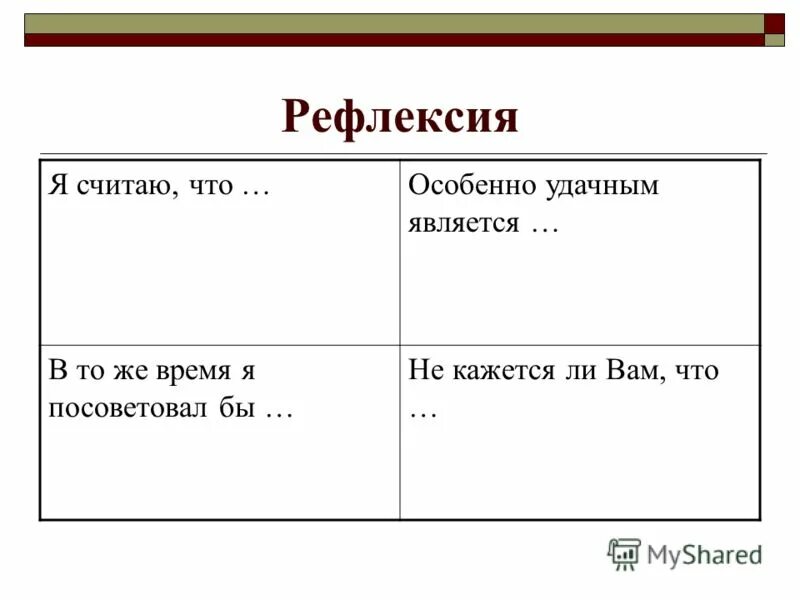 Рефлексия

| Я считаю, что … | Особенно удачным является … |
|---|---|
| В то же время я посоветовал бы … | Не кажется ли Вам, что … |

MyShared